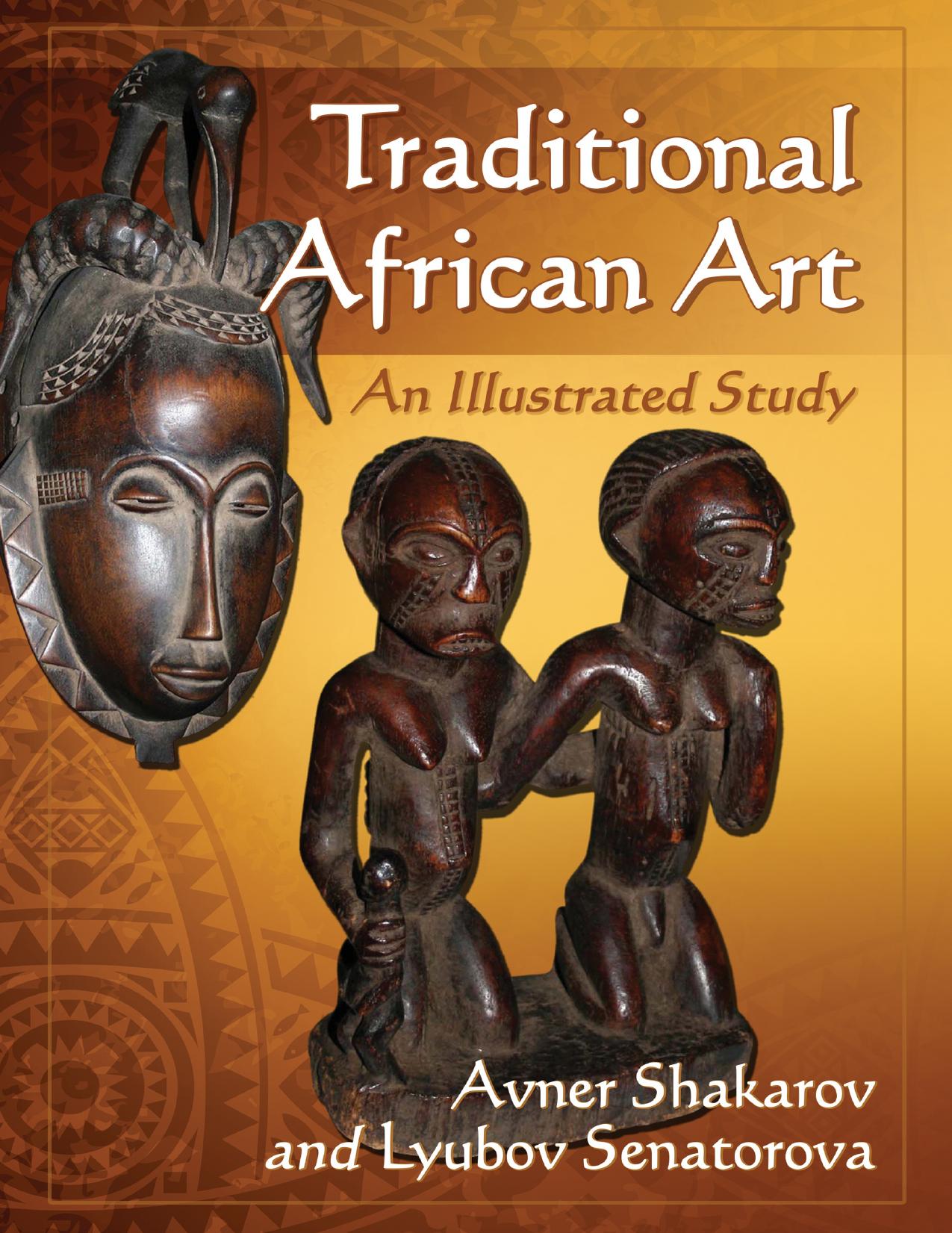 Traditional African Art

An Illustrated Study

Avner Shakarov and Lyubov Senatorova